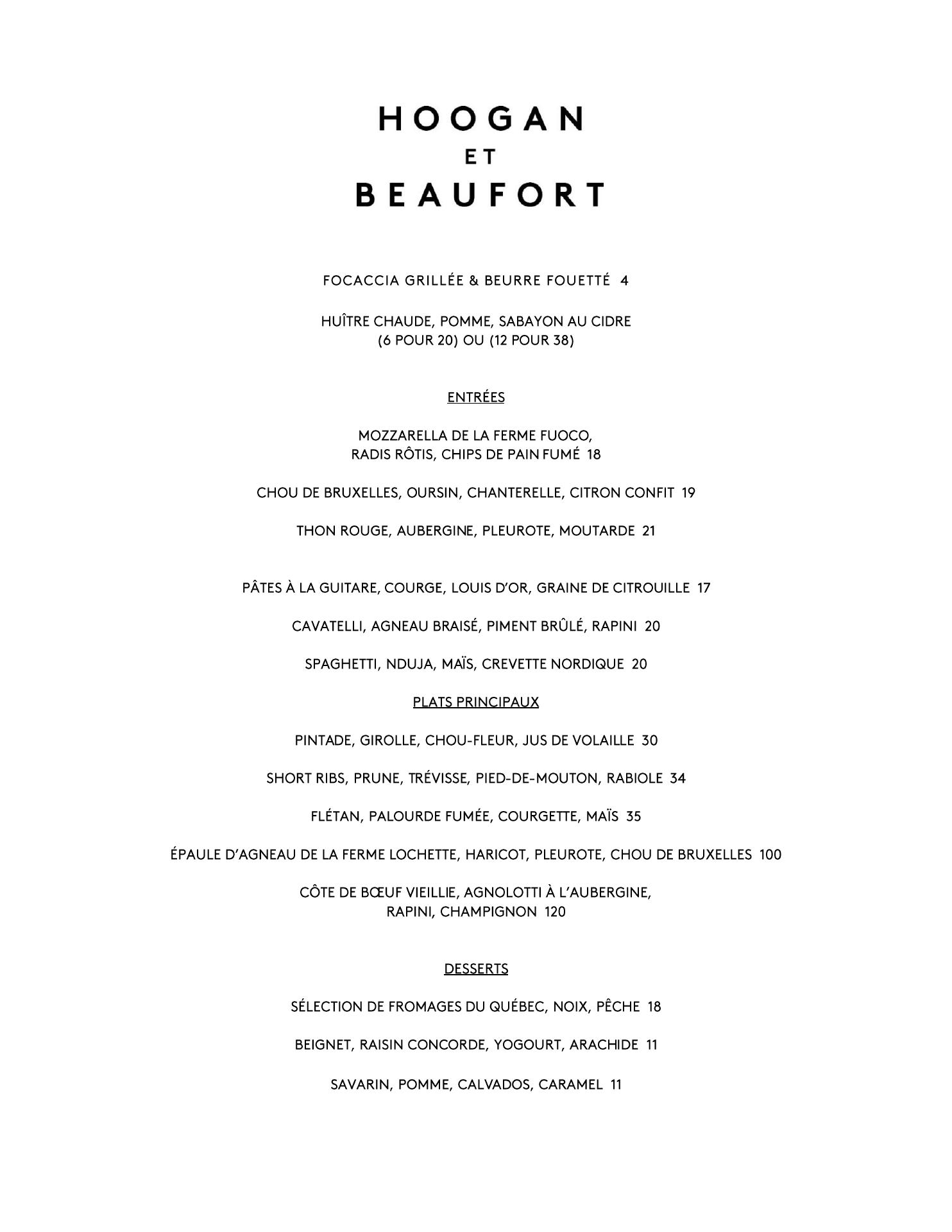 HOOGAN
ET
BEAUFORT

FOCACCIA GRILLÉE & BEURRE FOUETTÉ 4

HUÎTRE CHAUDE, POMME, SABAYON AU CIDRE
(6 POUR 20) OU (12 POUR 38)

ENTRÉES

MOZZARELLA DE LA FERME FUOCO,
RADIS RÔTIS, CHIPS DE PAIN FUMÉ 18

CHOU DE BRUXELLES, OURSIN, CHANTERELLE, CITRON CONFIT 19

THON ROUGE, AUBERGINE, PLEUROTE, MOUTARDE 21

PÂTES À LA GUITARE, COURGE, LOUIS D'OR, GRAINE DE CITROUILLE 17

CAVATELLI, AGNEAU BRAISÉ, PIMENT BRÛLÉ, RAPINI 20

SPAGHETTI, NDUJA, MAÏS, CREVETTE NORDIQUE 20

PLATS PRINCIPAUX

PINTADE, GIROLLE, CHOU-FLEUR, JUS DE VOLAILLE 30

SHORT RIBS, PRUNE, TRÉVISSE, PIED-DE-MOUTON, RABIOLE 34

FLÉTAN, PALOURDE FUMÉE, COURGETTE, MAÏS 35

ÉPAULE D'AGNEAU DE LA FERME LOCHETTE, HARICOT, PLEUROTE, CHOU DE BRUXELLES 100

CÔTE DE BŒUF VIEILLIE, AGNOLOTTI À L'AUBERGINE,
RAPINI, CHAMPIGNON 120

DESSERTS

SÉLECTION DE FROMAGES DU QUÉBEC, NOIX, PÊCHE 18

BEIGNET, RAISIN CONCORDE, YOGOURT, ARACHIDE 11

SAVARIN, POMME, CALVADOS, CARAMEL 11